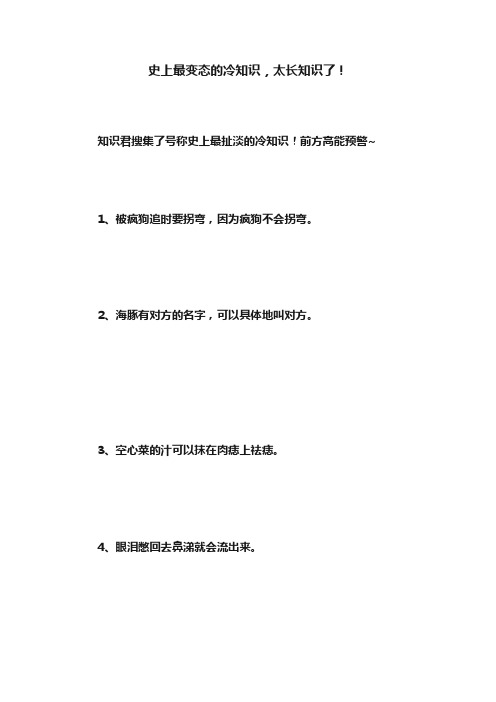 史上最变态的冷知识，太长知识了！

知识君搜集了号称史上最扯淡的冷知识！前方高能预警~

1、被疯狗追时要拐弯，因为疯狗不会拐弯。

2、海豚有对方的名字，可以具体地叫对方。

3、空心菜的汁可以抹在肉痣上祛痣。

4、眼泪憋回去鼻涕就会流出来。